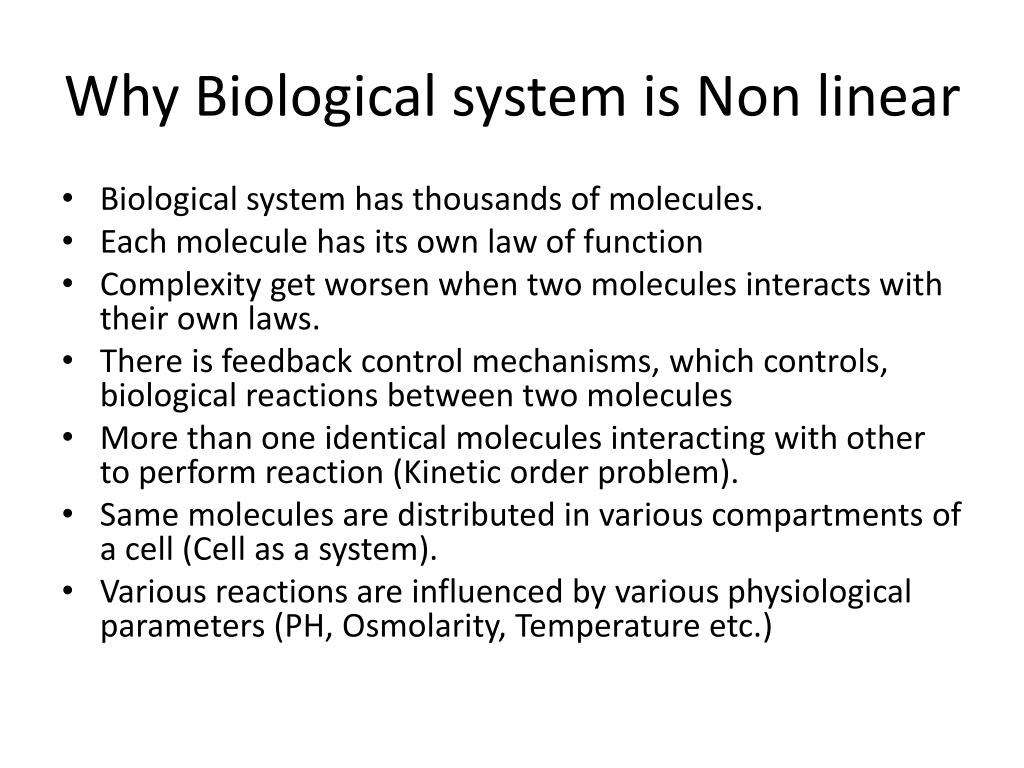 Why Biological system is Non linear

• Biological system has thousands of molecules.
• Each molecule has its own law of function
• Complexity get worsen when two molecules interacts with their own laws.
• There is feedback control mechanisms, which controls, biological reactions between two molecules
• More than one identical molecules interacting with other to perform reaction (Kinetic order problem).
• Same molecules are distributed in various compartments of a cell (Cell as a system).
• Various reactions are influenced by various physiological parameters (PH, Osmolarity, Temperature etc.)